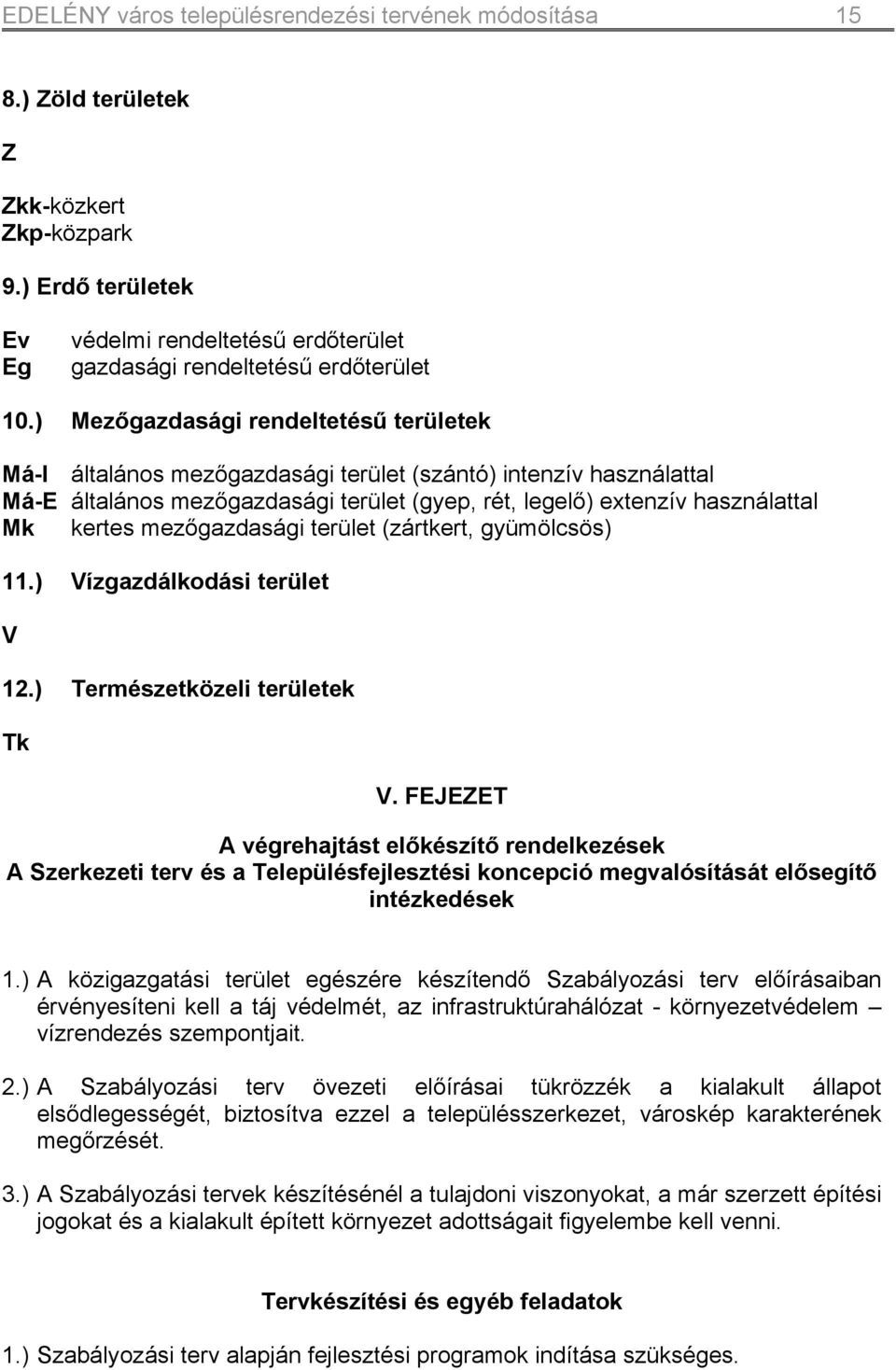 EDELÉNY város településrendezési tervének módosítása 15

8.) Zöld területek

Z

Zkk-közkert
Zkp-közpark

9.) Erdő területek

Ev védelmi rendeltetésű erdőterület
Eg gazdasági rendeltetésű erdőterület

10.) Mezőgazdasági rendeltetésű területek

Má-I általános mezőgazdasági terület (szántó) intenzív használattal
Má-E általános mezőgazdasági terület (gyep, rét, legelő) extenzív használattal
Mk kertes mezőgazdasági terület (zártkert, gyümölcsös)

11.) Vízgazdálkodási terület

V

12.) Természetközeli területek

Tk

V. FEJEZET

A végrehajtást előkészítő rendelkezések
A Szerkezeti terv és a Településfejlesztési koncepció megvalósítását elősegítő intézkedések

1.) A közigazgatási terület egészére készítendő Szabályozási terv előírásaiban érvényesíteni kell a táj védelmét, az infrastruktúrahálózat - környezetvédelem – vízrendezés szempontjait.

2.) A Szabályozási terv övezeti előírásai tükrözzék a kialakult állapot elsődlegességét, biztosítva ezzel a településszerkezet, városkép karakterének megőrzését.

3.) A Szabályozási tervek készítésénél a tulajdoni viszonyokat, a már szerzett építési jogokat és a kialakult épített környezet adottságait figyelembe kell venni.

Tervkészítési és egyéb feladatok

1.) Szabályozási terv alapján fejlesztési programok indítása szükséges.